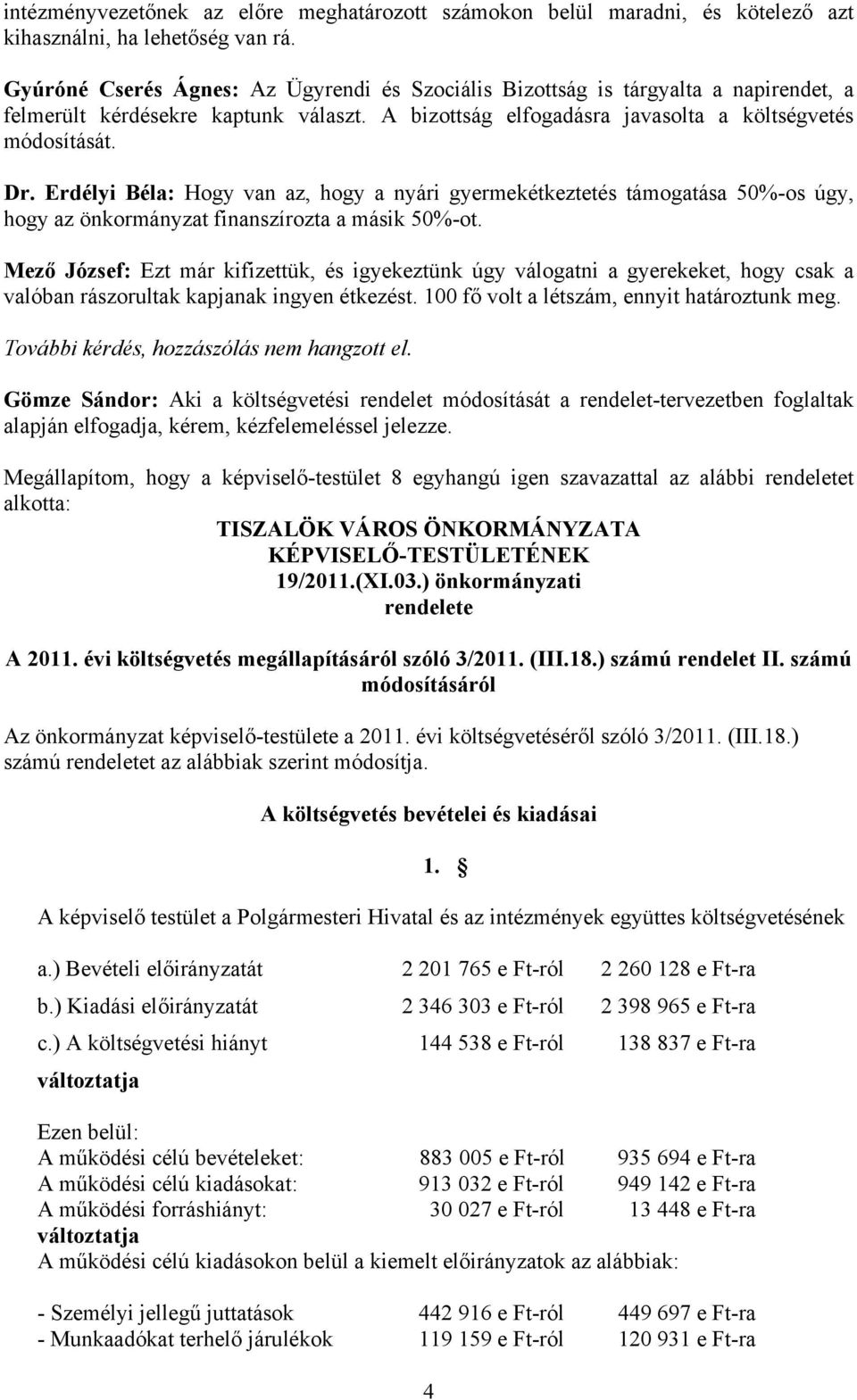 intézményvezetőnek az előre meghatározott számokon belül maradni, és kötelező azt kihasználni, ha lehetőség van rá.

Gyúróné Cserés Ágnes: Az Ügyrendi és Szociális Bizottság is tárgyalta a napirendet, a felmerült kérdésekre kaptunk választ. A bizottság elfogadásra javasolta a költségvetés módosítását.

Dr. Erdélyi Béla: Hogy van az, hogy a nyári gyermekétkeztetés támogatása 50%-os úgy, hogy az önkormányzat finanszírozta a másik 50%-ot.

Mező József: Ezt már kifizettük, és igyekeztünk úgy válogatni a gyerekeket, hogy csak a valóban rászorultak kapjanak ingyen étkezést. 100 fő volt a létszám, ennyit határoztunk meg.

További kérdés, hozzászólás nem hangzott el.

Gömze Sándor: Aki a költségvetési rendelet módosítását a rendelet-tervezetben foglaltak alapján elfogadja, kérem, kézfelemeléssel jelezze.

Megállapítom, hogy a képviselő-testület 8 egyhangú igen szavazattal az alábbi rendeletet alkotta:

TISZALÖK VÁROS ÖNKORMÁNYZATA
KÉPVISELŐ-TESTÜLETÉNEK
19/2011.(XI.03.) önkormányzati
rendelete

A 2011. évi költségvetés megállapításáról szóló 3/2011. (III.18.) számú rendelet II. számú módosításáról

Az önkormányzat képviselő-testülete a 2011. évi költségvetéséről szóló 3/2011. (III.18.) számú rendeletet az alábbiak szerint módosítja.

A költségvetés bevételei és kiadásai

1. §

A képviselő testület a Polgármesteri Hivatal és az intézmények együttes költségvetésének

a.) Bevételi előirányzatát 2 201 765 e Ft-ról 2 260 128 e Ft-ra

b.) Kiadási előirányzatát 2 346 303 e Ft-ról 2 398 965 e Ft-ra

c.) A költségvetési hiányt 144 538 e Ft-ról 138 837 e Ft-ra

változtatja

Ezen belül:
A működési célú bevételeket: 883 005 e Ft-ról 935 694 e Ft-ra
A működési célú kiadásokat: 913 032 e Ft-ról 949 142 e Ft-ra
A működési forráshiányt: 30 027 e Ft-ról 13 448 e Ft-ra
változtatja
A működési célú kiadásokon belül a kiemelt előirányzatok az alábbiak:

- Személyi jellegű juttatások 442 916 e Ft-ról 449 697 e Ft-ra
- Munkaadókat terhelő járulékok 119 159 e Ft-ról 120 931 e Ft-ra

4